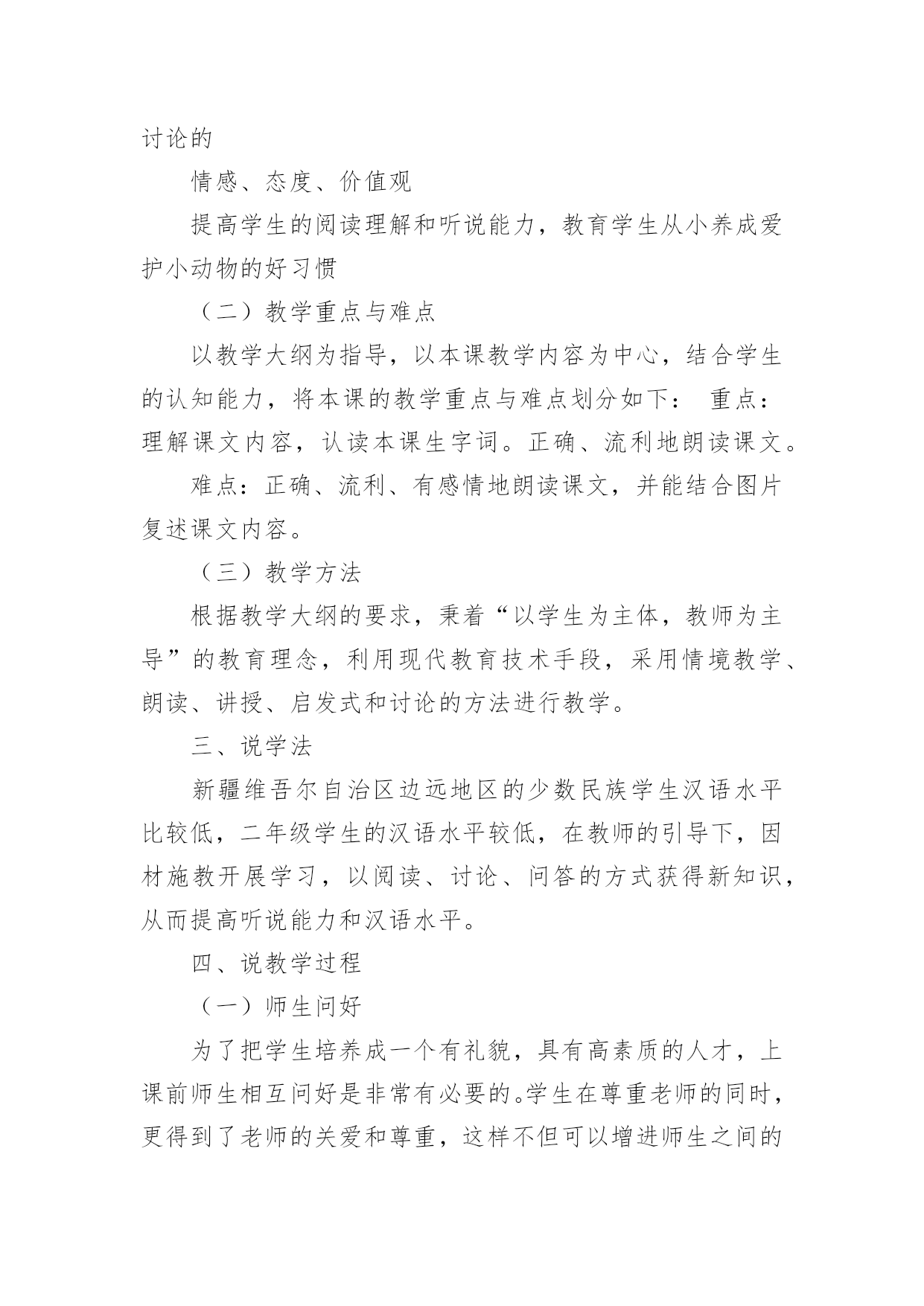 讨论的

情感、态度、价值观

提高学生的阅读理解和听说能力，教育学生从小养成爱护小动物的好习惯

（二）教学重点与难点

以教学大纲为指导，以本课教学内容为中心，结合学生的认知能力，将本课的教学重点与难点划分如下： 重点：理解课文内容，认读本课生字词。正确、流利地朗读课文。

难点：正确、流利、有感情地朗读课文，并能结合图片复述课文内容。

（三）教学方法

根据教学大纲的要求，秉着“以学生为主体，教师为主导”的教育理念，利用现代教育技术手段，采用情境教学、朗读、讲授、启发式和讨论的方法进行教学。

三、说学法

新疆维吾尔自治区边远地区的少数民族学生汉语水平比较低，二年级学生的汉语水平较低，在教师的引导下，因材施教开展学习，以阅读、讨论、问答的方式获得新知识，从而提高听说能力和汉语水平。

四、说教学过程

（一）师生问好

为了把学生培养成一个有礼貌，具有高素质的人才，上课前师生相互问好是非常有必要的。学生在尊重老师的同时，更得到了老师的关爱和尊重，这样不但可以增进师生之间的